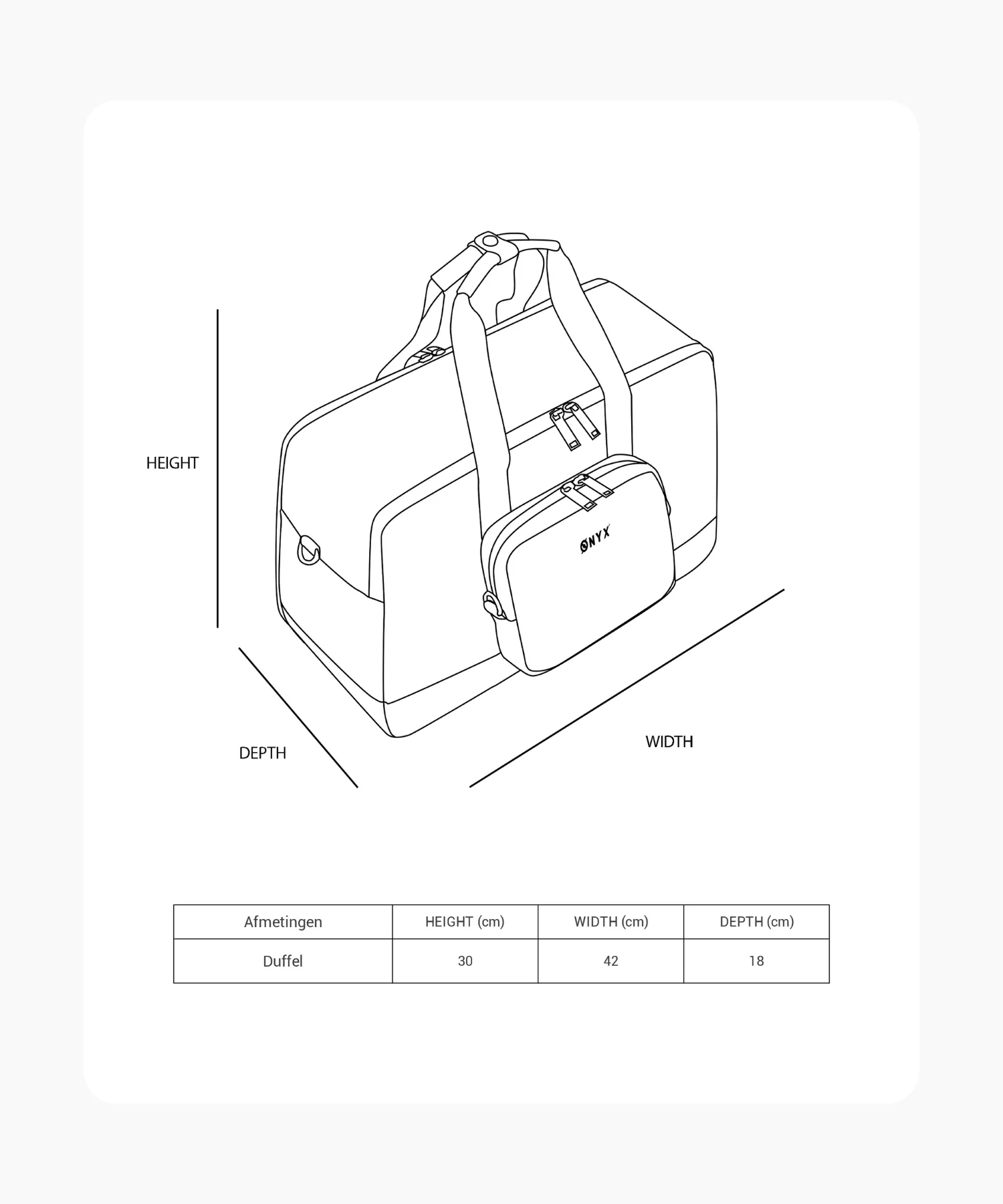 HEIGHT

ØNYX

DEPTH

WIDTH

| Afmetingen | HEIGHT (cm) | WIDTH (cm) | DEPTH (cm) |
|---|---|---|---|
| Duffel | 30 | 42 | 18 |